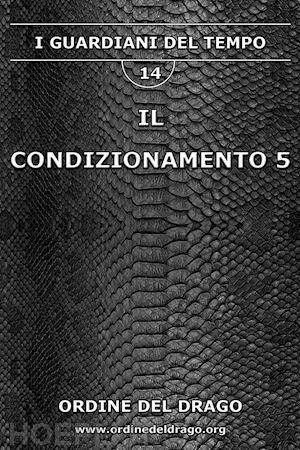 I GUARDIANI DEL TEMPO

14

IL

CONDIZIONAMENTO 5

ORDINE DEL DRAGO

www.ordinedeldrago.org

HOEPLI